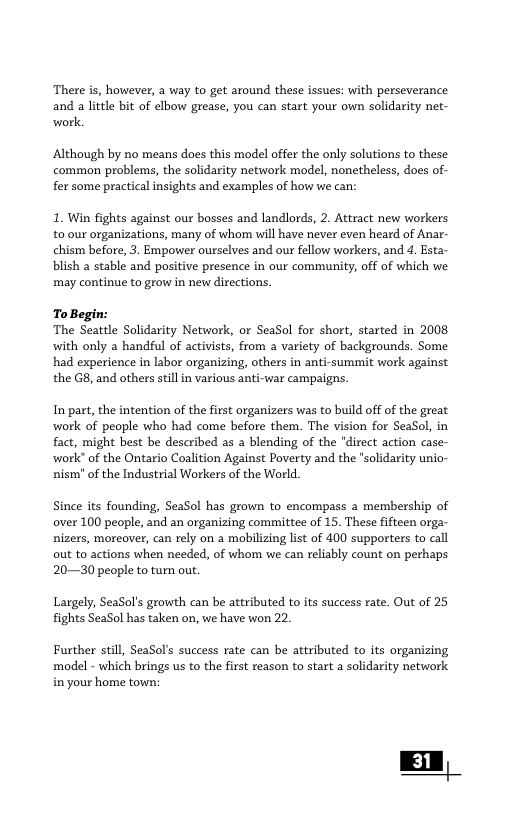 There is, however, a way to get around these issues: with perseverance and a little bit of elbow grease, you can start your own solidarity network.

Although by no means does this model offer the only solutions to these common problems, the solidarity network model, nonetheless, does offer some practical insights and examples of how we can:

1. Win fights against our bosses and landlords, 2. Attract new workers to our organizations, many of whom will have never even heard of Anarchism before, 3. Empower ourselves and our fellow workers, and 4. Establish a stable and positive presence in our community, off of which we may continue to grow in new directions.

To Begin:
The Seattle Solidarity Network, or SeaSol for short, started in 2008 with only a handful of activists, from a variety of backgrounds. Some had experience in labor organizing, others in anti-summit work against the G8, and others still in various anti-war campaigns.

In part, the intention of the first organizers was to build off of the great work of people who had come before them. The vision for SeaSol, in fact, might best be described as a blending of the "direct action casework" of the Ontario Coalition Against Poverty and the "solidarity unionism" of the Industrial Workers of the World.

Since its founding, SeaSol has grown to encompass a membership of over 100 people, and an organizing committee of 15. These fifteen organizers, moreover, can rely on a mobilizing list of 400 supporters to call out to actions when needed, of whom we can reliably count on perhaps 20—30 people to turn out.

Largely, SeaSol's growth can be attributed to its success rate. Out of 25 fights SeaSol has taken on, we have won 22.

Further still, SeaSol's success rate can be attributed to its organizing model - which brings us to the first reason to start a solidarity network in your home town:

31